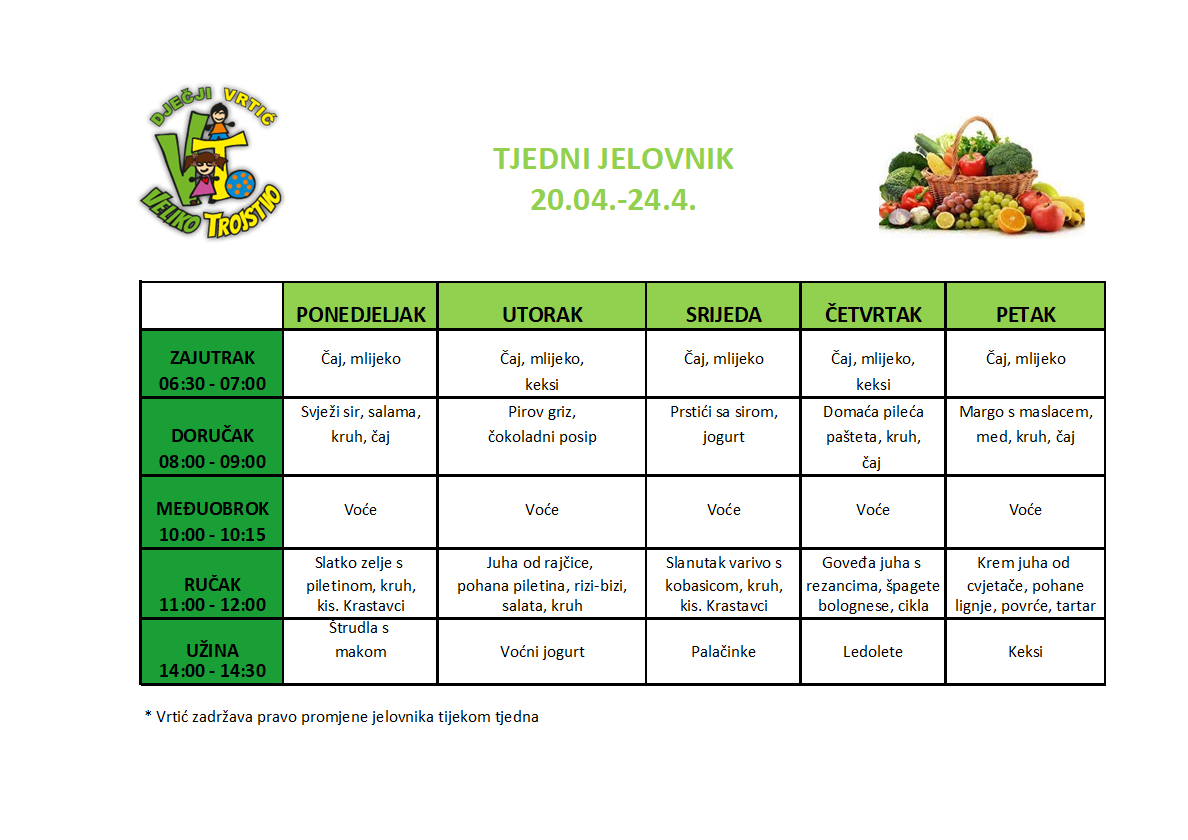 DJEČJI VRTIĆ
VELIKO TROJSTVO

TJEDNI JELOVNIK
20.04.-24.4.

| | PONEDJELJAK | UTORAK | SRIJEDA | ČETVRTAK | PETAK |
|---|---|---|---|---|---|
| ZAJUTRAK 06:30 - 07:00 | Čaj, mlijeko | Čaj, mlijeko, keksi | Čaj, mlijeko | Čaj, mlijeko, keksi | Čaj, mlijeko |
| DORUČAK 08:00 - 09:00 | Svježi sir, salama, kruh, čaj | Pirov griz, čokoladni posip | Prstići sa sirom, jogurt | Domaća pileća pašteta, kruh, čaj | Margo s maslacem, med, kruh, čaj |
| MEĐUOBROK 10:00 - 10:15 | Voće | Voće | Voće | Voće | Voće |
| RUČAK 11:00 - 12:00 | Slatko zelje s piletinom, kruh, kis. Krastavci | Juha od rajčice, pohana piletina, rizi-bizi, salata, kruh | Slanutak varivo s kobasicom, kruh, kis. Krastavci | Goveđa juha s rezancima, špagete bolognese, cikla | Krem juha od cvjetače, pohane lignje, povrće, tartar |
| UŽINA 14:00 - 14:30 | Štrudla s makom | Voćni jogurt | Palačinke | Ledolete | Keksi |

* Vrtić zadržava pravo promjene jelovnika tijekom tjedna